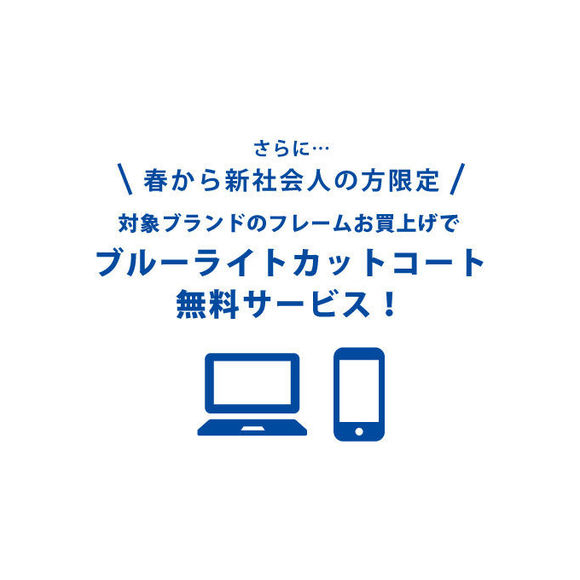 さらに…
\ 春から新社会人の方限定 /
対象ブランドのフレームお買上げで
ブルーライトカットコート
無料サービス！